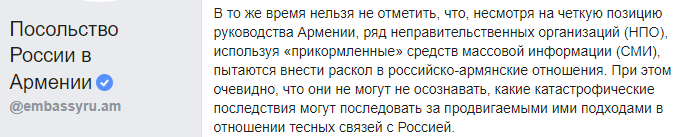 Посольство России в Армении
@embassyru.am

В то же время нельзя не отметить, что, несмотря на четкую позицию руководства Армении, ряд неправительственных организаций (НПО), используя «прикормленные» средств массовой информации (СМИ), пытаются внести раскол в российско-армянские отношения. При этом очевидно, что они не могут не осознавать, какие катастрофические последствия могут последовать за продвигаемыми ими подходами в отношении тесных связей с Россией.